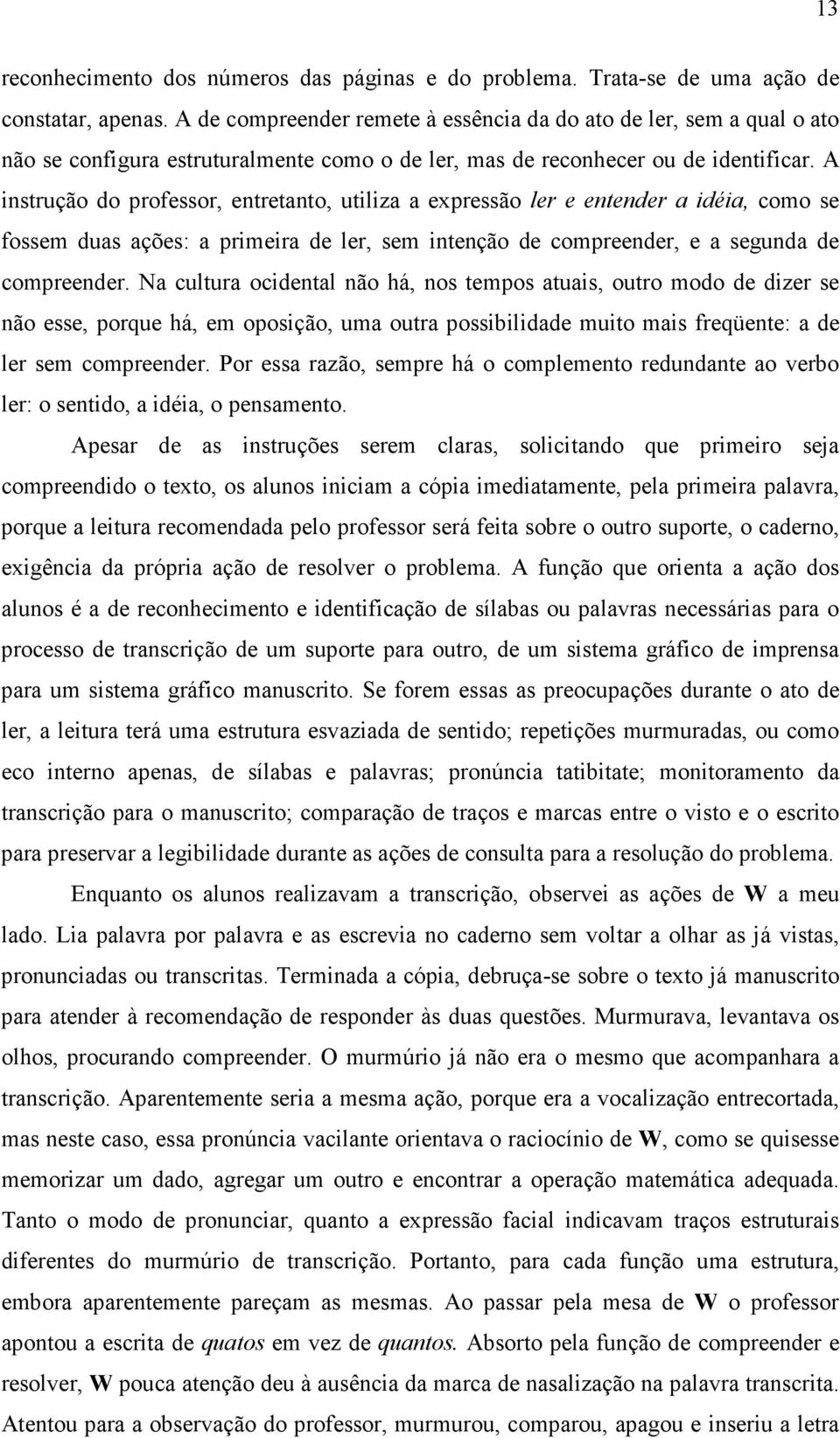 13

reconhecimento dos números das páginas e do problema. Trata-se de uma ação de constatar, apenas. A de compreender remete à essência da do ato de ler, sem a qual o ato não se configura estruturalmente como o de ler, mas de reconhecer ou de identificar. A instrução do professor, entretanto, utiliza a expressão ler e entender a idéia, como se fossem duas ações: a primeira de ler, sem intenção de compreender, e a segunda de compreender. Na cultura ocidental não há, nos tempos atuais, outro modo de dizer se não esse, porque há, em oposição, uma outra possibilidade muito mais freqüente: a de ler sem compreender. Por essa razão, sempre há o complemento redundante ao verbo ler: o sentido, a idéia, o pensamento.

Apesar de as instruções serem claras, solicitando que primeiro seja compreendido o texto, os alunos iniciam a cópia imediatamente, pela primeira palavra, porque a leitura recomendada pelo professor será feita sobre o outro suporte, o caderno, exigência da própria ação de resolver o problema. A função que orienta a ação dos alunos é a de reconhecimento e identificação de sílabas ou palavras necessárias para o processo de transcrição de um suporte para outro, de um sistema gráfico de imprensa para um sistema gráfico manuscrito. Se forem essas as preocupações durante o ato de ler, a leitura terá uma estrutura esvaziada de sentido; repetições murmuradas, ou como eco interno apenas, de sílabas e palavras; pronúncia tatibitate; monitoramento da transcrição para o manuscrito; comparação de traços e marcas entre o visto e o escrito para preservar a legibilidade durante as ações de consulta para a resolução do problema.

Enquanto os alunos realizavam a transcrição, observei as ações de W a meu lado. Lia palavra por palavra e as escrevia no caderno sem voltar a olhar as já vistas, pronunciadas ou transcritas. Terminada a cópia, debruça-se sobre o texto já manuscrito para atender à recomendação de responder às duas questões. Murmurava, levantava os olhos, procurando compreender. O murmúrio já não era o mesmo que acompanhara a transcrição. Aparentemente seria a mesma ação, porque era a vocalização entrecortada, mas neste caso, essa pronúncia vacilante orientava o raciocínio de W, como se quisesse memorizar um dado, agregar um outro e encontrar a operação matemática adequada. Tanto o modo de pronunciar, quanto a expressão facial indicavam traços estruturais diferentes do murmúrio de transcrição. Portanto, para cada função uma estrutura, embora aparentemente pareçam as mesmas. Ao passar pela mesa de W o professor apontou a escrita de quatos em vez de quantos. Absorto pela função de compreender e resolver, W pouca atenção deu à ausência da marca de nasalização na palavra transcrita. Atentou para a observação do professor, murmurou, comparou, apagou e inseriu a letra